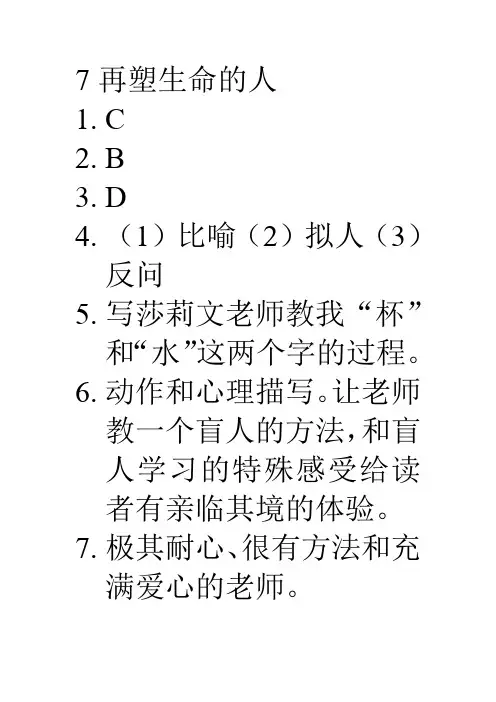 7 再塑生命的人
1. C
2. B
3. D
4. （1）比喻（2）拟人（3）反问
5. 写莎莉文老师教我“杯”和“水”这两个字的过程。
6. 动作和心理描写。让老师教一个盲人的方法，和盲人学习的特殊感受给读者有亲临其境的体验。
7. 极其耐心、很有方法和充满爱心的老师。